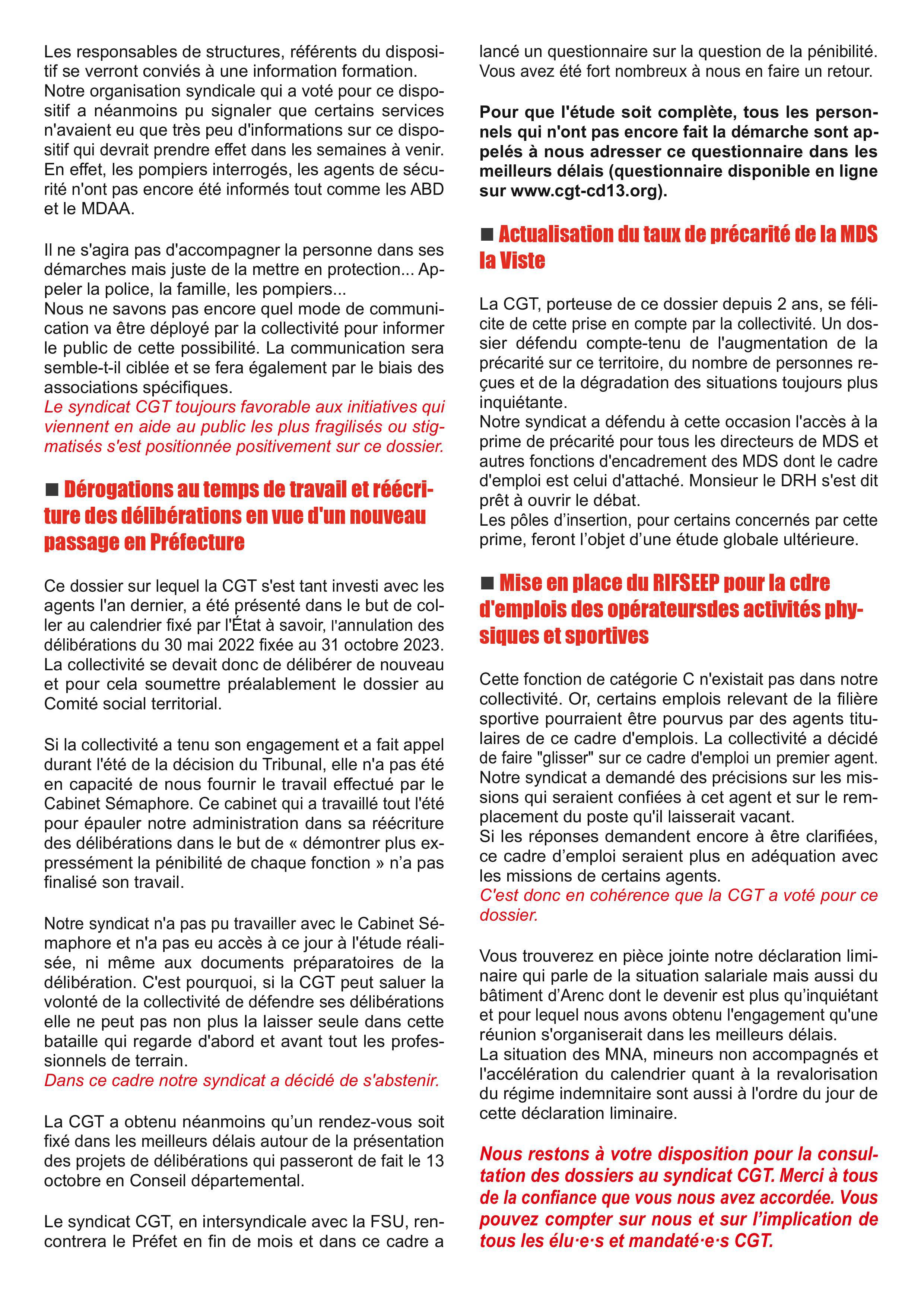 Les responsables de structures, référents du dispositif se verront conviés à une information formation.
Notre organisation syndicale qui a voté pour ce dispositif a néanmoins pu signaler que certains services n'avaient eu que très peu d'informations sur ce dispositif qui devrait prendre effet dans les semaines à venir. En effet, les pompiers interrogés, les agents de sécurité n'ont pas encore été informés tout comme les ABD et le MDAA.

Il ne s'agira pas d'accompagner la personne dans ses démarches mais juste de la mettre en protection... Appeler la police, la famille, les pompiers...
Nous ne savons pas encore quel mode de communication va être déployé par la collectivité pour informer le public de cette possibilité. La communication sera semble-t-il ciblée et se fera également par le biais des associations spécifiques.
Le syndicat CGT toujours favorable aux initiatives qui viennent en aide au public les plus fragilisés ou stigmatisés s'est positionnée positivement sur ce dossier.

■ Dérogations au temps de travail et réécriture des délibérations en vue d'un nouveau passage en Préfecture

Ce dossier sur lequel la CGT s'est tant investi avec les agents l'an dernier, a été présenté dans le but de coller au calendrier fixé par l'État à savoir, l'annulation des délibérations du 30 mai 2022 fixée au 31 octobre 2023. La collectivité se devait donc de délibérer de nouveau et pour cela soumettre préalablement le dossier au Comité social territorial.

Si la collectivité a tenu son engagement et a fait appel durant l'été de la décision du Tribunal, elle n'a pas été en capacité de nous fournir le travail effectué par le Cabinet Sémaphore. Ce cabinet qui a travaillé tout l'été pour épauler notre administration dans sa réécriture des délibérations dans le but de « démontrer plus expressément la pénibilité de chaque fonction » n'a pas finalisé son travail.

Notre syndicat n'a pas pu travailler avec le Cabinet Sémaphore et n'a pas eu accès à ce jour à l'étude réalisée, ni même aux documents préparatoires de la délibération. C'est pourquoi, si la CGT peut saluer la volonté de la collectivité de défendre ses délibérations elle ne peut pas non plus la laisser seule dans cette bataille qui regarde d'abord et avant tout les professionnels de terrain.
Dans ce cadre notre syndicat a décidé de s'abstenir.

La CGT a obtenu néanmoins qu'un rendez-vous soit fixé dans les meilleurs délais autour de la présentation des projets de délibérations qui passeront de fait le 13 octobre en Conseil départemental.

Le syndicat CGT, en intersyndicale avec la FSU, rencontrera le Préfet en fin de mois et dans ce cadre a lancé un questionnaire sur la question de la pénibilité. Vous avez été fort nombreux à nous en faire un retour.

Pour que l'étude soit complète, tous les personnels qui n'ont pas encore fait la démarche sont appelés à nous adresser ce questionnaire dans les meilleurs délais (questionnaire disponible en ligne sur www.cgt-cd13.org).

■ Actualisation du taux de précarité de la MDS la Viste

La CGT, porteuse de ce dossier depuis 2 ans, se félicite de cette prise en compte par la collectivité. Un dossier défendu compte-tenu de l'augmentation de la précarité sur ce territoire, du nombre de personnes reçues et de la dégradation des situations toujours plus inquiétante.
Notre syndicat a défendu à cette occasion l'accès à la prime de précarité pour tous les directeurs de MDS et autres fonctions d'encadrement des MDS dont le cadre d'emploi est celui d'attaché. Monsieur le DRH s'est dit prêt à ouvrir le débat.
Les pôles d'insertion, pour certains concernés par cette prime, feront l'objet d'une étude globale ultérieure.

■ Mise en place du RIFSEEP pour la cdre d'emplois des opérateursdes activités physiques et sportives

Cette fonction de catégorie C n'existait pas dans notre collectivité. Or, certains emplois relevant de la filière sportive pourraient être pourvus par des agents titulaires de ce cadre d'emplois. La collectivité a décidé de faire "glisser" sur ce cadre d'emploi un premier agent. Notre syndicat a demandé des précisions sur les missions qui seraient confiées à cet agent et sur le remplacement du poste qu'il laisserait vacant.
Si les réponses demandent encore à être clarifiées, ce cadre d'emploi seraient plus en adéquation avec les missions de certains agents.
C'est donc en cohérence que la CGT a voté pour ce dossier.

Vous trouverez en pièce jointe notre déclaration liminaire qui parle de la situation salariale mais aussi du bâtiment d'Arenc dont le devenir est plus qu'inquiétant et pour lequel nous avons obtenu l'engagement qu'une réunion s'organiserait dans les meilleurs délais.
La situation des MNA, mineurs non accompagnés et l'accélération du calendrier quant à la revalorisation du régime indemnitaire sont aussi à l'ordre du jour de cette déclaration liminaire.

Nous restons à votre disposition pour la consultation des dossiers au syndicat CGT. Merci à tous de la confiance que vous nous avez accordée. Vous pouvez compter sur nous et sur l'implication de tous les élu·e·s et mandaté·e·s CGT.